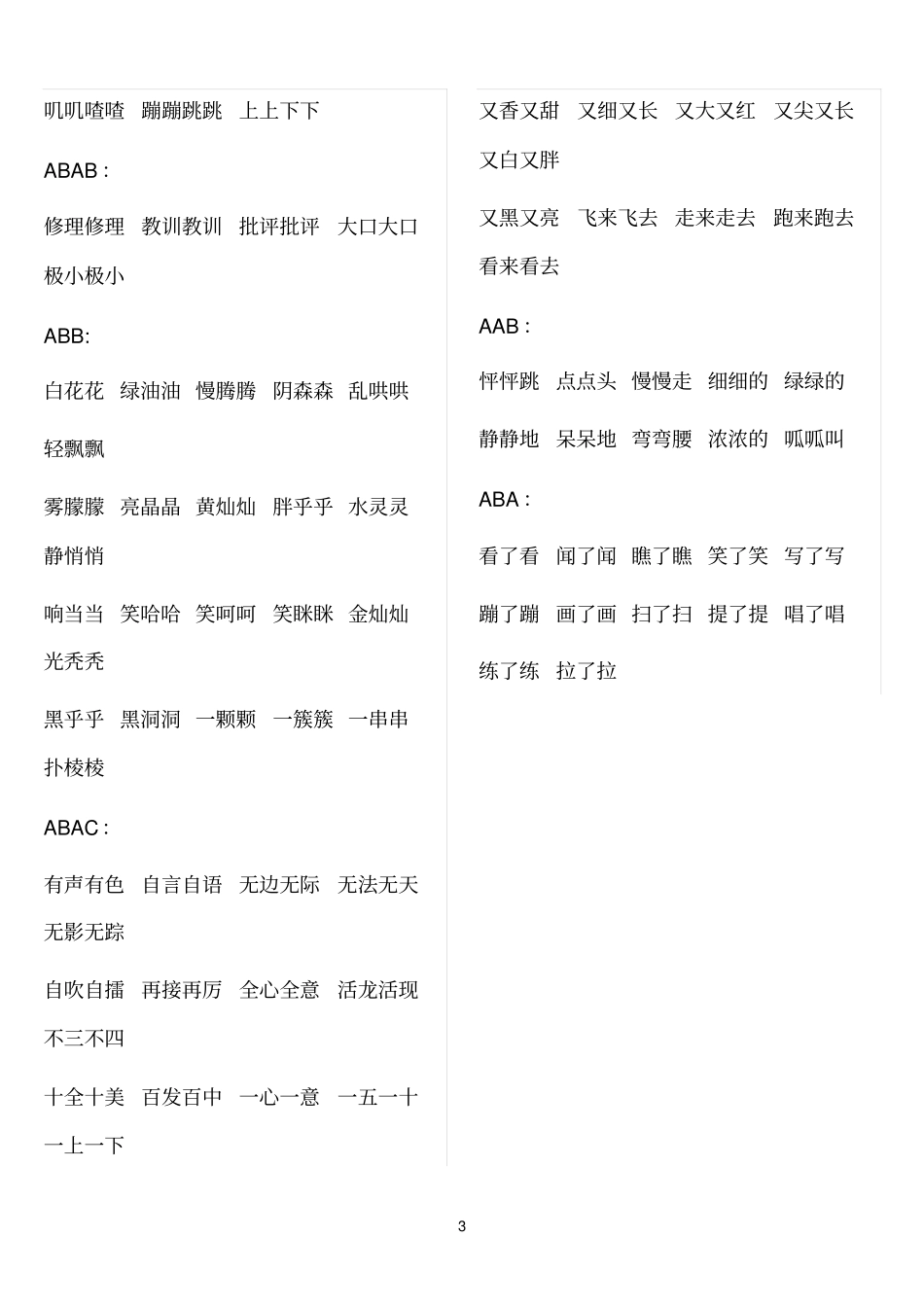 叽叽喳喳　蹦蹦跳跳　上上下下

ABAB :

修理修理　教训教训　批评批评　大口大口　极小极小

ABB:

白花花　绿油油　慢腾腾　阴森森　乱哄哄　轻飘飘

雾朦朦　亮晶晶　黄灿灿　胖乎乎　水灵灵　静悄悄

响当当　笑哈哈　笑呵呵　笑眯眯　金灿灿　光秃秃

黑乎乎　黑洞洞　一颗颗　一簇簇　一串串　扑棱棱

ABAC :

有声有色　自言自语　无边无际　无法无天　无影无踪

自吹自擂　再接再厉　全心全意　活龙活现　不三不四

十全十美　百发百中　一心一意　一五一十　一上一下

又香又甜　又细又长　又大又红　又尖又长　又白又胖

又黑又亮　飞来飞去　走来走去　跑来跑去　看来看去

AAB :

怦怦跳　点点头　慢慢走　细细的　绿绿的

静静地　呆呆地　弯弯腰　浓浓的　呱呱叫

ABA :

看了看　闻了闻　瞧了瞧　笑了笑　写了写

蹦了蹦　画了画　扫了扫　提了提　唱了唱

练了练　拉了拉

3